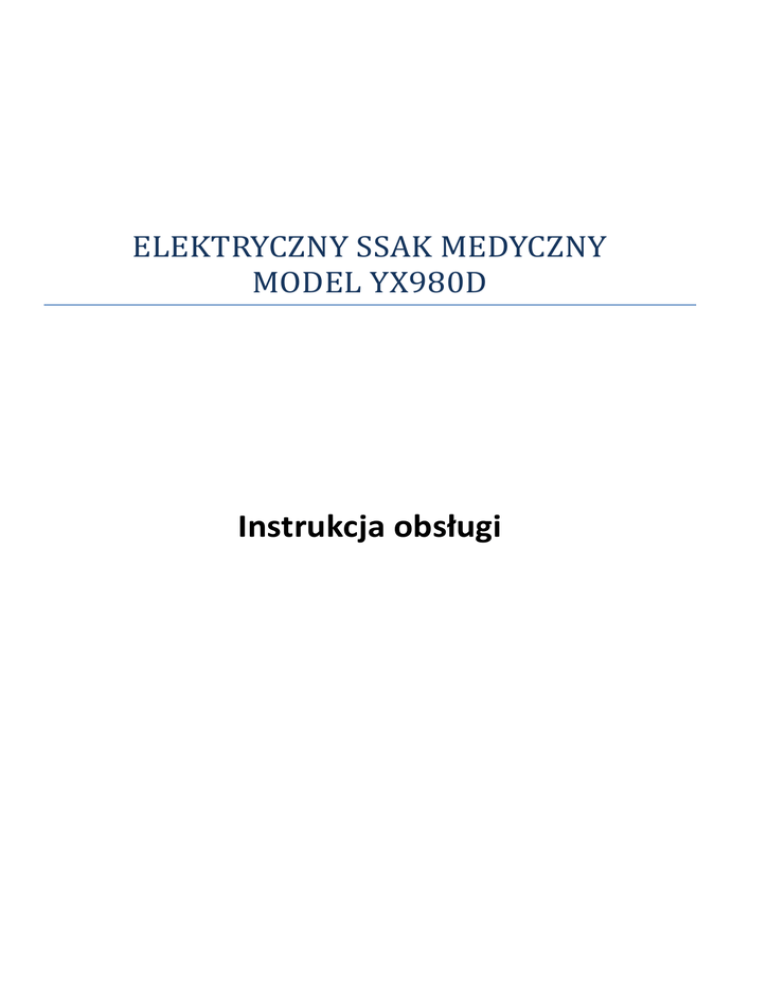 ELEKTRYCZNY SSAK MEDYCZNY
MODEL YX980D

Instrukcja obsługi